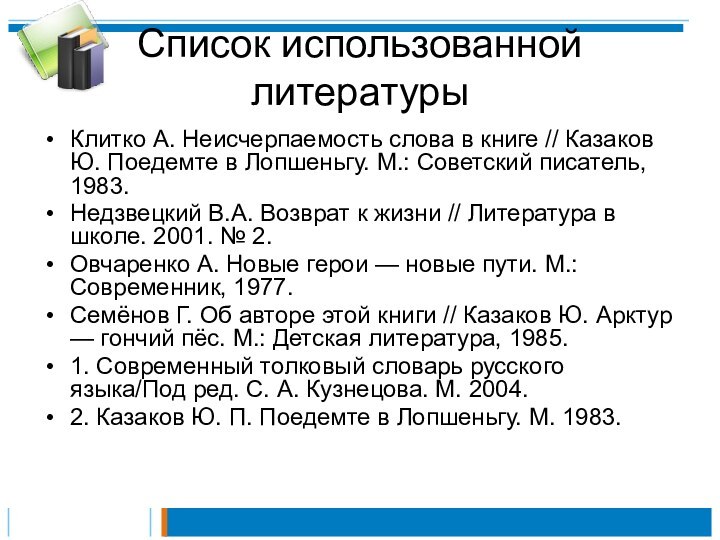 Список использованной литературы

• Клитко А. Неисчерпаемость слова в книге // Казаков Ю. Поедемте в Лопшеньгу. М.: Советский писатель, 1983.
• Недзвецкий В.А. Возврат к жизни // Литература в школе. 2001. № 2.
• Овчаренко А. Новые герои — новые пути. М.: Современник, 1977.
• Семёнов Г. Об авторе этой книги // Казаков Ю. Арктур — гончий пёс. М.: Детская литература, 1985.
• 1. Современный толковый словарь русского языка/Под ред. С. А. Кузнецова. М. 2004.
• 2. Казаков Ю. П. Поедемте в Лопшеньгу. М. 1983.